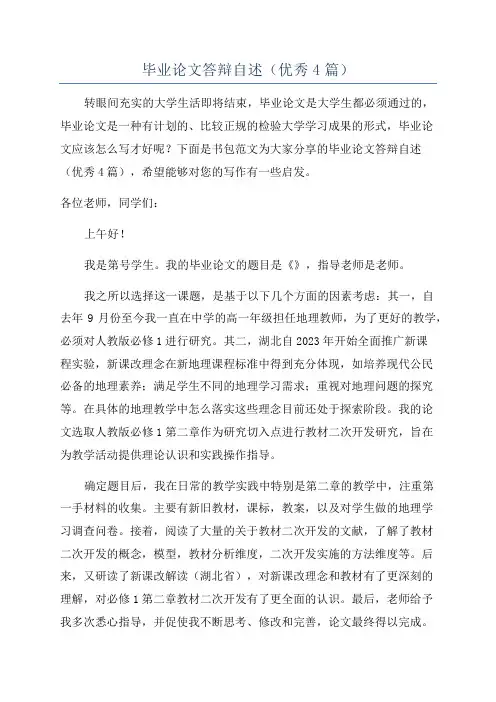 毕业论文答辩自述（优秀4篇）

转眼间充实的大学生活即将结束，毕业论文是大学生都必须通过的，毕业论文是一种有计划的、比较正规的检验大学学习成果的形式，毕业论文应该怎么写才好呢？下面是书包范文为大家分享的毕业论文答辩自述（优秀4篇），希望能够对您的写作有一些启发。

各位老师，同学们：

上午好！

我是第号学生。我的毕业论文的题目是《》，指导老师是老师。

我之所以选择这一课题，是基于以下几个方面的因素考虑：其一，自去年9月份至今我一直在中学的高一年级担任地理教师，为了更好的教学，必须对人教版必修1进行研究。其二，湖北自2023年开始全面推广新课程实验，新课改理念在新地理课程标准中得到充分体现，如培养现代公民必备的地理素养；满足学生不同的地理学习需求；重视对地理问题的探究等。在具体的地理教学中怎么落实这些理念目前还处于探索阶段。我的论文选取人教版必修1第二章作为研究切入点进行教材二次开发研究，旨在为教学活动提供理论认识和实践操作指导。

确定题目后，我在日常的教学实践中特别是第二章的教学中，注重第一手材料的收集。主要有新旧教材，课标，教案，以及对学生做的地理学习调查问卷。接着，阅读了大量的关于教材二次开发的文献，了解了教材二次开发的概念，模型，教材分析维度，二次开发实施的方法维度等。后来，又研读了新课改解读（湖北省），对新课改理念和教材有了更深刻的理解，对必修1第二章教材二次开发有了更全面的认识。最后，老师给予我多次悉心指导，并促使我不断思考、修改和完善，论文最终得以完成。